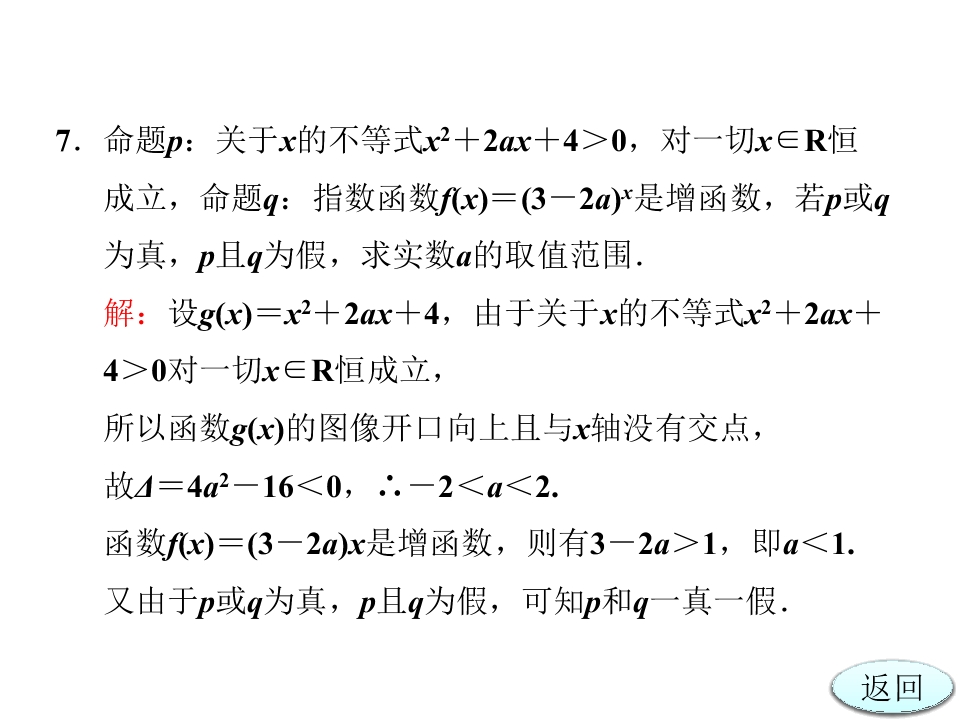 7．命题p：关于x的不等式$x^2+2ax+4>0$，对一切$x\in R$恒成立，命题q：指数函数$f(x)=(3-2a)^x$是增函数，若p或q为真，p且q为假，求实数a的取值范围．

解：设$g(x)=x^2+2ax+4$，由于关于x的不等式$x^2+2ax+4>0$对一切$x\in R$恒成立，

所以函数g(x)的图像开口向上且与x轴没有交点，

故$\Delta=4a^2-16<0$，$\therefore -2<a<2$.

函数$f(x)=(3-2a)x$是增函数，则有$3-2a>1$，即$a<1$.

又由于p或q为真，p且q为假，可知p和q一真一假．

返回